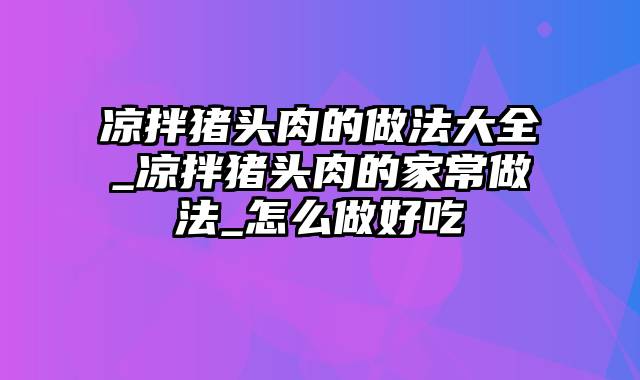 凉拌猪头肉的做法大全_凉拌猪头肉的家常做法_怎么做好吃